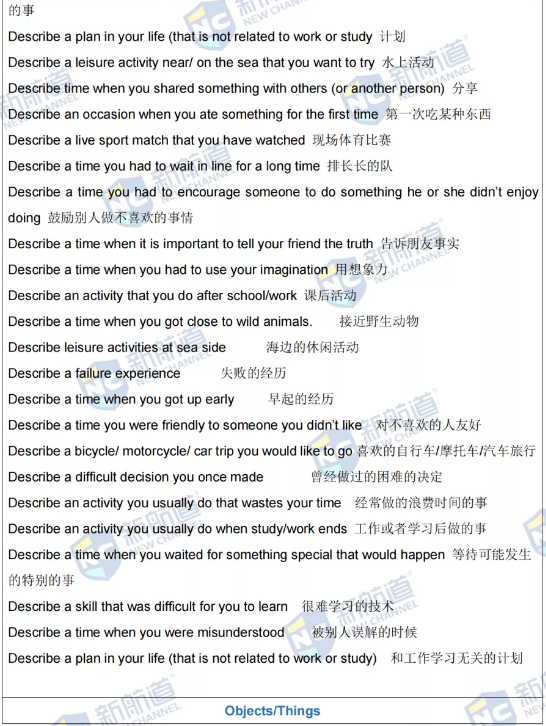 的事

Describe a plan in your life (that is not related to work or study 计划

Describe a leisure activity near/ on the sea that you want to try 水上活动

Describe time when you shared something with others (or another person) 分享

Describe an occasion when you ate something for the first time 第一次吃某种东西

Describe a live sport match that you have watched 现场体育比赛

Describe a time you had to wait in line for a long time 排长长的队

Describe a time you had to encourage someone to do something he or she didn't enjoy doing 鼓励别人做不喜欢的事情

Describe a time when it is important to tell your friend the truth 告诉朋友事实

Describe a time when you had to use your imagination 用想象力

Describe an activity that you do after school/work 课后活动

Describe a time when you got close to wild animals. 接近野生动物

Describe leisure activities at sea side 海边的休闲活动

Describe a failure experience 失败的经历

Describe a time when you got up early 早起的经历

Describe a time you were friendly to someone you didn't like 对不喜欢的人友好

Describe a bicycle/ motorcycle/ car trip you would like to go 喜欢的自行车/摩托车/汽车旅行

Describe a difficult decision you once made 曾经做过的困难的决定

Describe an activity you usually do that wastes your time 经常做的浪费时间的事

Describe an activity you usually do when study/work ends 工作或者学习后做的事

Describe a time when you waited for something special that would happen 等待可能发生的特别的事

Describe a skill that was difficult for you to learn 很难学习的技术

Describe a time when you were misunderstood 被别人误解的时候

Describe a plan in your life (that is not related to work or study) 和工作学习无关的计划

Objects/Things

新航道 NEW CHANNEL